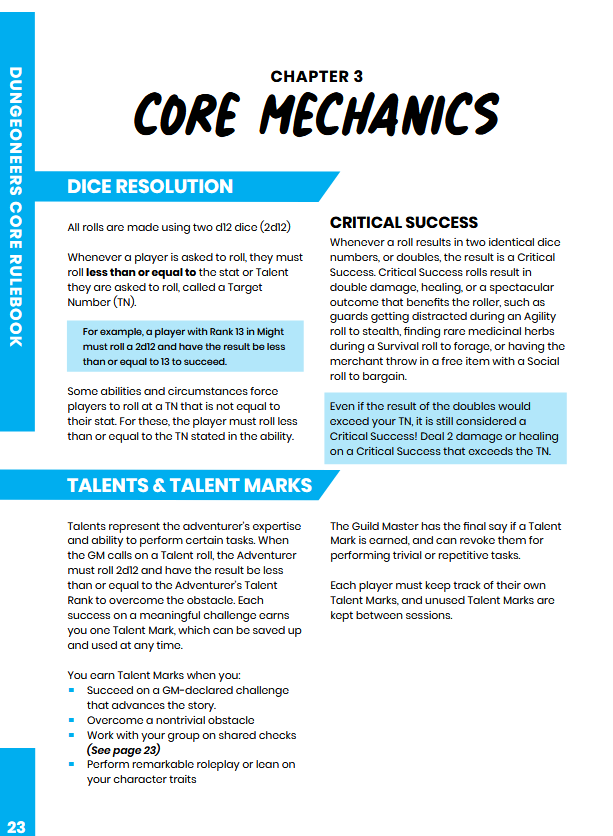 DUNGEONEERS CORE RULEBOOK

CHAPTER 3

CORE MECHANICS

DICE RESOLUTION

All rolls are made using two d12 dice (2d12)

Whenever a player is asked to roll, they must roll less than or equal to the stat or Talent they are asked to roll, called a Target Number (TN).

For example, a player with Rank 13 in Might must roll a 2d12 and have the result be less than or equal to 13 to succeed.

Some abilities and circumstances force players to roll at a TN that is not equal to their stat. For these, the player must roll less than or equal to the TN stated in the ability.

CRITICAL SUCCESS

Whenever a roll results in two identical dice numbers, or doubles, the result is a Critical Success. Critical Success rolls result in double damage, healing, or a spectacular outcome that benefits the roller, such as guards getting distracted during an Agility roll to stealth, finding rare medicinal herbs during a Survival roll to forage, or having the merchant throw in a free item with a Social roll to bargain.

Even if the result of the doubles would exceed your TN, it is still considered a Critical Success! Deal 2 damage or healing on a Critical Success that exceeds the TN.

TALENTS & TALENT MARKS

Talents represent the adventurer's expertise and ability to perform certain tasks. When the GM calls on a Talent roll, the Adventurer must roll 2d12 and have the result be less than or equal to the Adventurer's Talent Rank to overcome the obstacle. Each success on a meaningful challenge earns you one Talent Mark, which can be saved up and used at any time.

You earn Talent Marks when you:
• Succeed on a GM-declared challenge that advances the story.
• Overcome a nontrivial obstacle
• Work with your group on shared checks (See page 23)
• Perform remarkable roleplay or lean on your character traits

The Guild Master has the final say if a Talent Mark is earned, and can revoke them for performing trivial or repetitive tasks.

Each player must keep track of their own Talent Marks, and unused Talent Marks are kept between sessions.

23